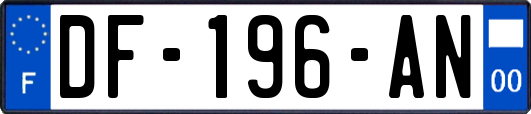 F
DF-196-AN
00